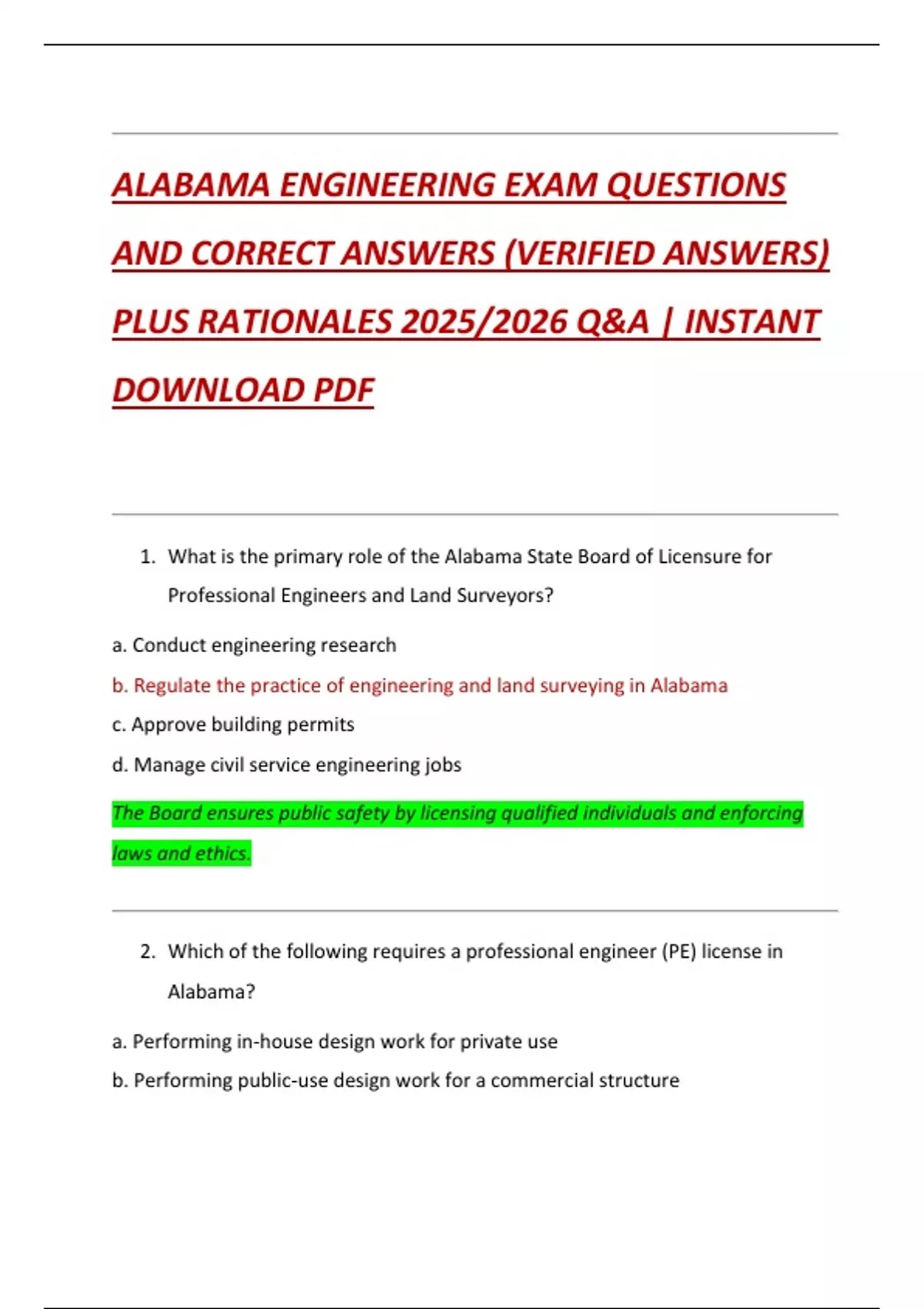 ALABAMA ENGINEERING EXAM QUESTIONS AND CORRECT ANSWERS (VERIFIED ANSWERS) PLUS RATIONALES 2025/2026 Q&A | INSTANT DOWNLOAD PDF

1. What is the primary role of the Alabama State Board of Licensure for Professional Engineers and Land Surveyors?

a. Conduct engineering research

b. Regulate the practice of engineering and land surveying in Alabama

c. Approve building permits

d. Manage civil service engineering jobs

The Board ensures public safety by licensing qualified individuals and enforcing laws and ethics.

2. Which of the following requires a professional engineer (PE) license in Alabama?

a. Performing in-house design work for private use

b. Performing public-use design work for a commercial structure